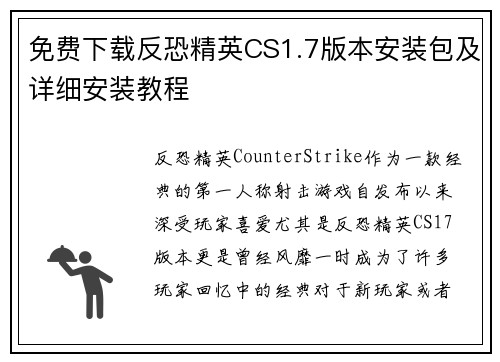 免费下载反恐精英CS1.7版本安装包及详细安装教程

反恐精英CounterStrike作为一款经典的第一人称射击游戏自发布以来深受玩家喜爱尤其是反恐精英CS17版本更是曾经风靡一时成为了许多玩家回忆中的经典对于新玩家或者